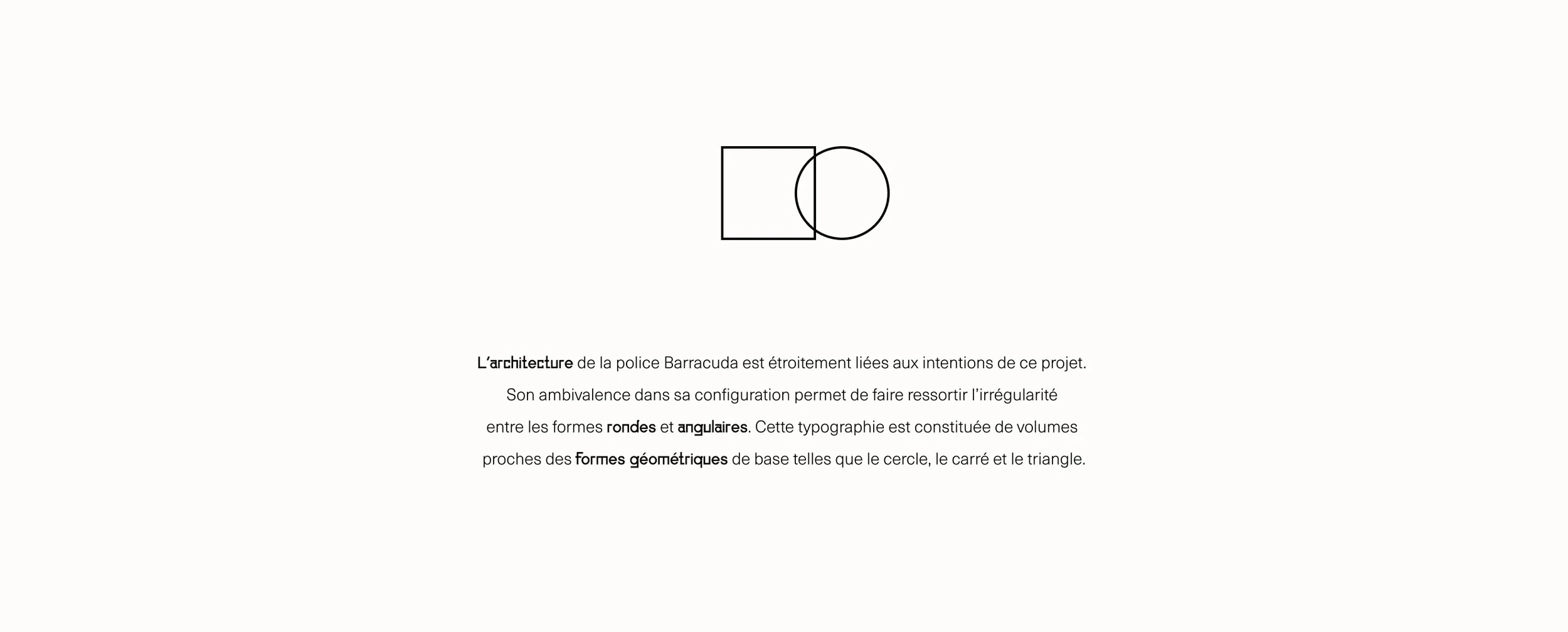 L'architecture de la police Barracuda est étroitement liées aux intentions de ce projet. Son ambivalence dans sa configuration permet de faire ressortir l'irrégularité entre les formes rondes et angulaires. Cette typographie est constituée de volumes proches des formes géométriques de base telles que le cercle, le carré et le triangle.